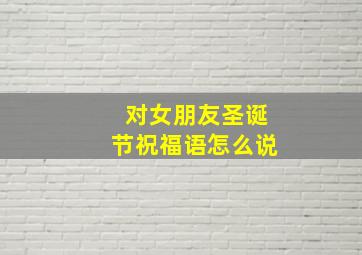 对女朋友圣诞节祝福语怎么说